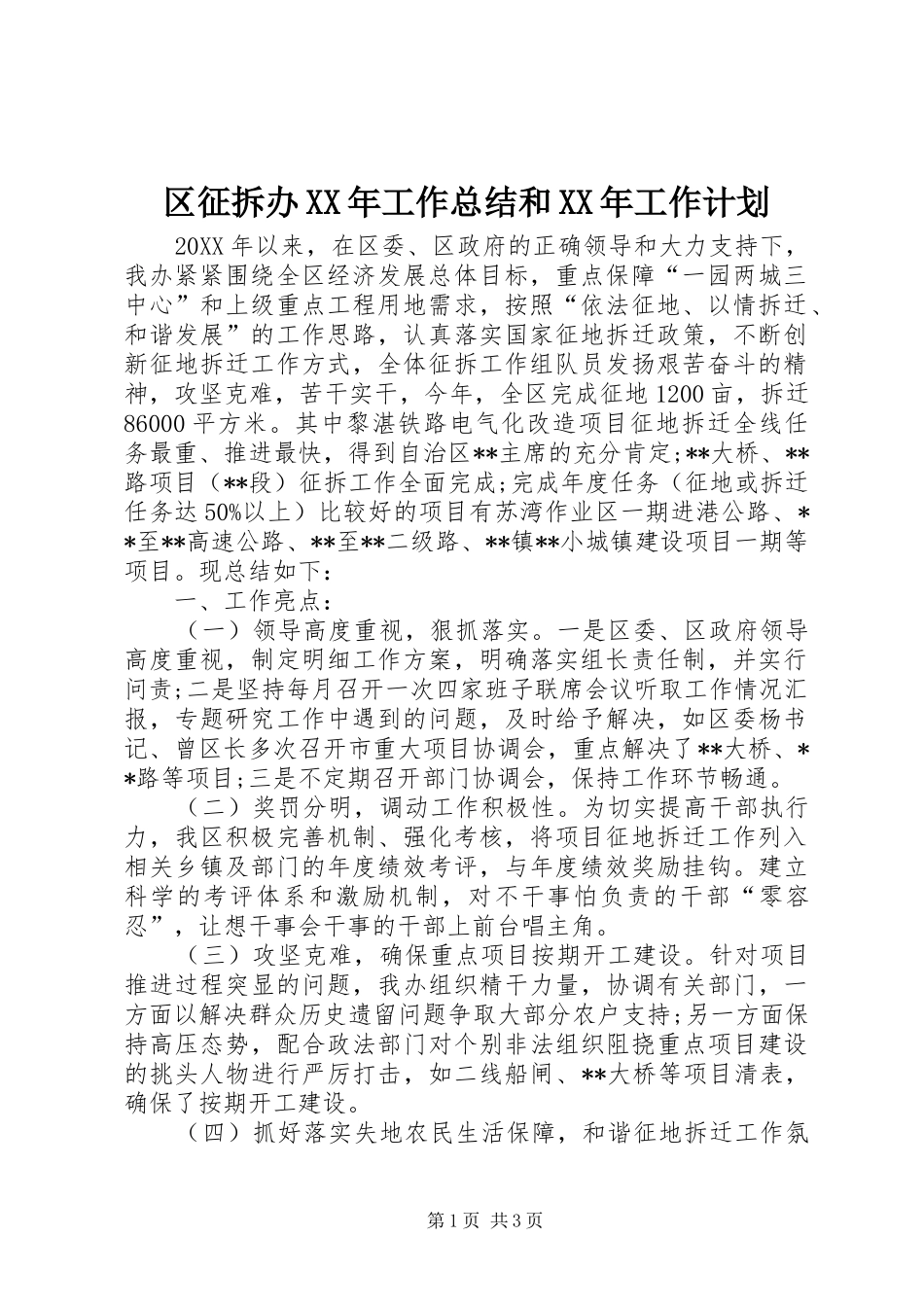 区征拆办XX年工作总结和XX年工作计划

20XX年以来，在区委、区政府的正确领导和大力支持下，我办紧紧围绕全区经济发展总体目标，重点保障“一园两城三中心”和上级重点工程用地需求，按照“依法征地、以情拆迁、和谐发展”的工作思路，认真落实国家征地拆迁政策，不断创新征地拆迁工作方式，全体征拆工作组队员发扬艰苦奋斗的精神，攻坚克难，苦干实干，今年，全区完成征地1200亩，拆迁86000平方米。其中黎湛铁路电气化改造项目征地拆迁全线任务最重、推进最快，得到自治区**主席的充分肯定;**大桥、**路项目（**段）征拆工作全面完成;完成年度任务（征地或拆迁任务达50%以上）比较好的项目有苏湾作业区一期进港公路、**至**高速公路、**至**二级路、**镇**小城镇建设项目一期等项目。现总结如下：

一、工作亮点：

（一）领导高度重视，狠抓落实。一是区委、区政府领导高度重视，制定明细工作方案，明确落实组长责任制，并实行问责;二是坚持每月召开一次四家班子联席会议听取工作情况汇报，专题研究工作中遇到的问题，及时给予解决，如区委杨书记、曾区长多次召开市重大项目协调会，重点解决了**大桥、**路等项目;三是不定期召开部门协调会，保持工作环节畅通。

（二）奖罚分明，调动工作积极性。为切实提高干部执行力，我区积极完善机制、强化考核，将项目征地拆迁工作列入相关乡镇及部门的年度绩效考评，与年度绩效奖励挂钩。建立科学的考评体系和激励机制，对不干事怕负责的干部“零容忍”，让想干事会干事的干部上前台唱主角。

（三）攻坚克难，确保重点项目按期开工建设。针对项目推进过程突显的问题，我办组织精干力量，协调有关部门，一方面以解决群众历史遗留问题争取大部分农户支持;另一方面保持高压态势，配合政法部门对个别非法组织阻挠重点项目建设的挑头人物进行严厉打击，如二线船闸、**大桥等项目清表，确保了按期开工建设。

（四）抓好落实失地农民生活保障，和谐征地拆迁工作氛

第1页 共3页